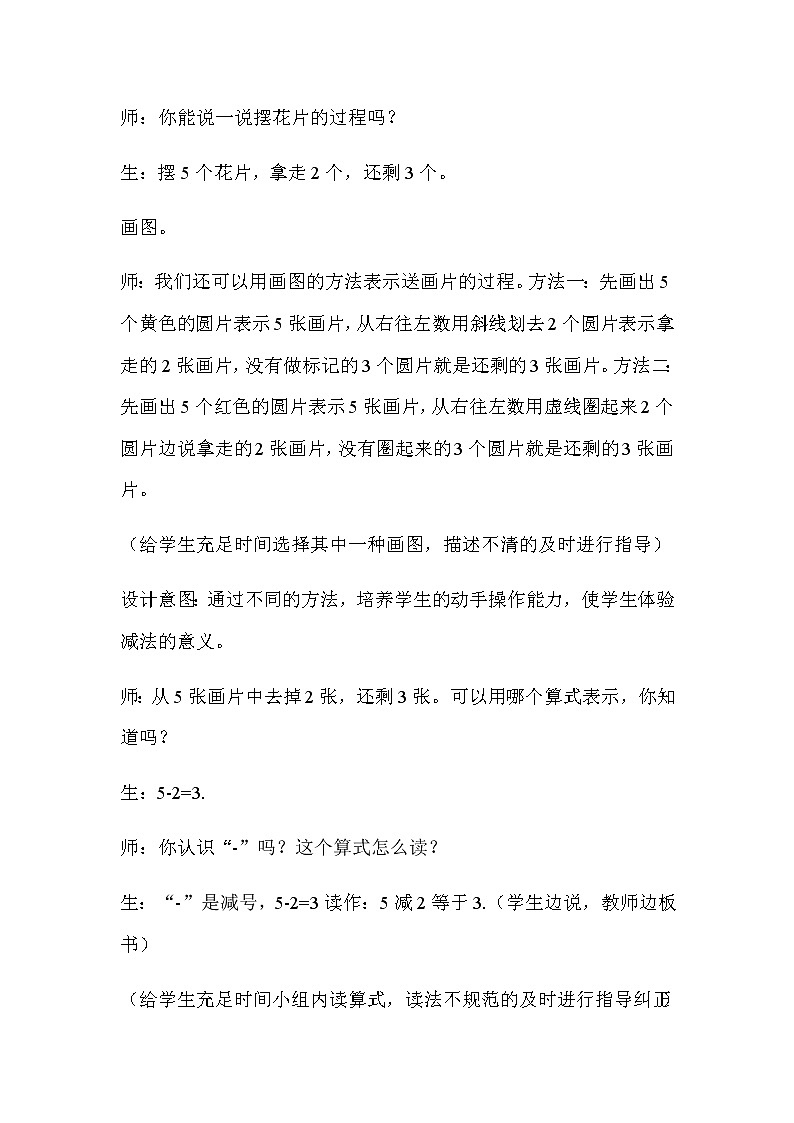 师：你能说一说摆花片的过程吗？

生：摆 5 个花片，拿走 2 个，还剩 3 个。

画图。

师：我们还可以用画图的方法表示送画片的过程。方法一：先画出 5 个黄色的圆片表示 5 张画片，从右往左数用斜线划去 2 个圆片表示拿走的 2 张画片，没有做标记的 3 个圆片就是还剩的 3 张画片。方法二：先画出 5 个红色的圆片表示 5 张画片，从右往左数用虚线圈起来 2 个圆片边说拿走的 2 张画片，没有圈起来的 3 个圆片就是还剩的 3 张画片。

（给学生充足时间选择其中一种画图，描述不清的及时进行指导）

设计意图：通过不同的方法，培养学生的动手操作能力，使学生体验减法的意义。

师：从 5 张画片中去掉 2 张，还剩 3 张。可以用哪个算式表示，你知道吗？

生：5-2=3.

师：你认识“-”吗？这个算式怎么读？

生：“-”是减号，5-2=3 读作：5 减 2 等于 3.（学生边说，教师边板书）

（给学生充足时间小组内读算式，读法不规范的及时进行指导纠正